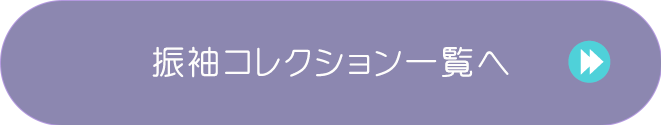 振袖コレクション一覧へ